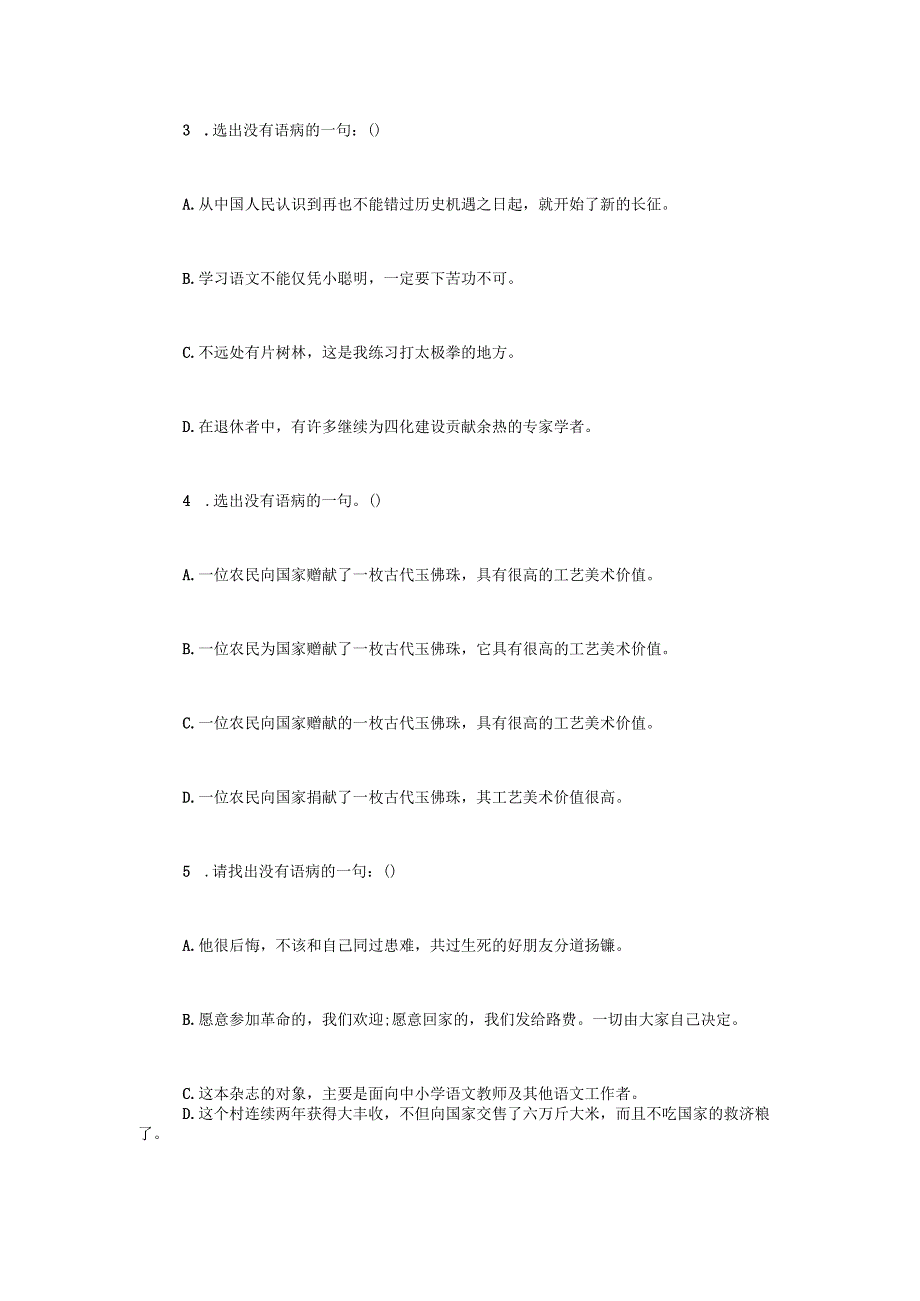 3 .选出没有语病的一句：()

A.从中国人民认识到再也不能错过历史机遇之日起，就开始了新的长征。

B.学习语文不能仅凭小聪明，一定要下苦功不可。

C.不远处有片树林，这是我练习打太极拳的地方。

D.在退休者中，有许多继续为四化建设贡献余热的专家学者。

4 .选出没有语病的一句。()

A.一位农民向国家赠献了一枚古代玉佛珠，具有很高的工艺美术价值。

B.一位农民为国家赠献了一枚古代玉佛珠，它具有很高的工艺美术价值。

C.一位农民向国家赠献的一枚古代玉佛珠，具有很高的工艺美术价值。

D.一位农民向国家捐献了一枚古代玉佛珠，其工艺美术价值很高。

5 .请找出没有语病的一句：()

A.他很后悔，不该和自己同过患难，共过生死的好朋友分道扬镳。

B.愿意参加革命的，我们欢迎;愿意回家的，我们发给路费。一切由大家自己决定。

C.这本杂志的对象，主要是面向中小学语文教师及其他语文工作者。
D.这个村连续两年获得大丰收，不但向国家交售了六万斤大米，而且不吃国家的救济粮了。